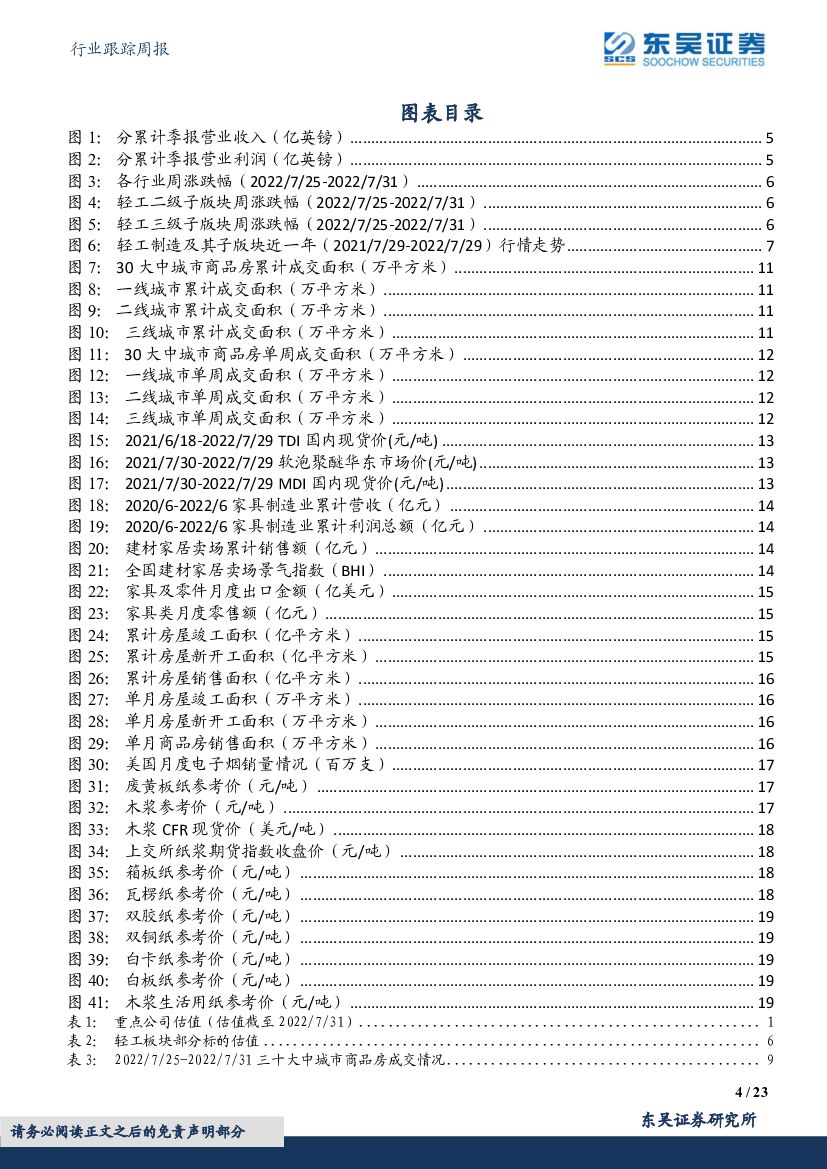 行业跟踪周报

东吴证券
SCS SOOCHOW SECURITIES

图表目录

图 1: 分累计季报营业收入（亿英镑）.......... 5
图 2: 分累计季报营业利润（亿英镑）.......... 5
图 3: 各行业周涨跌幅（2022/7/25-2022/7/31）.......... 6
图 4: 轻工二级子版块周涨跌幅（2022/7/25-2022/7/31）.......... 6
图 5: 轻工三级子版块周涨跌幅（2022/7/25-2022/7/31）.......... 6
图 6: 轻工制造及其子版块近一年（2021/7/29-2022/7/29）行情走势.......... 7
图 7: 30 大中城市商品房累计成交面积（万平方米）.......... 11
图 8: 一线城市累计成交面积（万平方米）.......... 11
图 9: 二线城市累计成交面积（万平方米）.......... 11
图 10: 三线城市累计成交面积（万平方米）.......... 11
图 11: 30 大中城市商品房单周成交面积（万平方米）.......... 12
图 12: 一线城市单周成交面积（万平方米）.......... 12
图 13: 二线城市单周成交面积（万平方米）.......... 12
图 14: 三线城市单周成交面积（万平方米）.......... 12
图 15: 2021/6/18-2022/7/29 TDI 国内现货价(元/吨).......... 13
图 16: 2021/7/30-2022/7/29 软泡聚醚华东市场价(元/吨).......... 13
图 17: 2021/7/30-2022/7/29 MDI 国内现货价(元/吨).......... 13
图 18: 2020/6-2022/6 家具制造业累计营收（亿元）.......... 14
图 19: 2020/6-2022/6 家具制造业累计利润总额（亿元）.......... 14
图 20: 建材家居卖场累计销售额（亿元）.......... 14
图 21: 全国建材家居卖场景气指数（BHI）.......... 14
图 22: 家具及零件月度出口金额（亿美元）.......... 15
图 23: 家具类月度零售额（亿元）.......... 15
图 24: 累计房屋竣工面积（亿平方米）.......... 15
图 25: 累计房屋新开工面积（亿平方米）.......... 15
图 26: 累计房屋销售面积（亿平方米）.......... 16
图 27: 单月房屋竣工面积（万平方米）.......... 16
图 28: 单月房屋新开工面积（万平方米）.......... 16
图 29: 单月商品房销售面积（万平方米）.......... 16
图 30: 美国月度电子烟销量情况（百万支）.......... 17
图 31: 废黄板纸参考价（元/吨）.......... 17
图 32: 木浆参考价（元/吨）.......... 17
图 33: 木浆 CFR 现货价（美元/吨）.......... 18
图 34: 上交所纸浆期货指数收盘价（元/吨）.......... 18
图 35: 箱板纸参考价（元/吨）.......... 18
图 36: 瓦楞纸参考价（元/吨）.......... 18
图 37: 双胶纸参考价（元/吨）.......... 19
图 38: 双铜纸参考价（元/吨）.......... 19
图 39: 白卡纸参考价（元/吨）.......... 19
图 40: 白板纸参考价（元/吨）.......... 19
图 41: 木浆生活用纸参考价（元/吨）.......... 19
表 1: 重点公司估值（估值截至 2022/7/31）.......... 1
表 2: 轻工板块部分标的估值.......... 6
表 3: 2022/7/25-2022/7/31 三十大中城市商品房成交情况.......... 9

4 / 23

请务必阅读正文之后的免责声明部分

东吴证券研究所